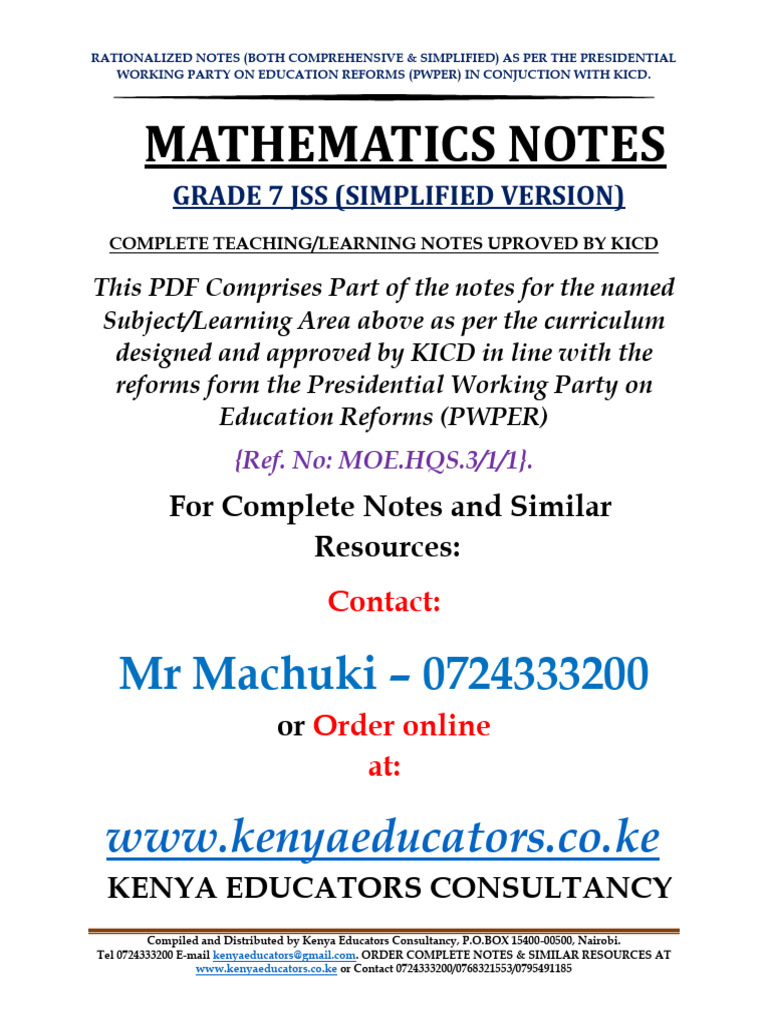 RATIONALIZED NOTES (BOTH COMPREHENSIVE & SIMPLIFIED) AS PER THE PRESIDENTIAL WORKING PARTY ON EDUCATION REFORMS (PWPER) IN CONJUCTION WITH KICD.

MATHEMATICS NOTES

GRADE 7 JSS (SIMPLIFIED VERSION)

COMPLETE TEACHING/LEARNING NOTES UPROVED BY KICD

This PDF Comprises Part of the notes for the named Subject/Learning Area above as per the curriculum designed and approved by KICD in line with the reforms form the Presidential Working Party on Education Reforms (PWPER)

{Ref. No: MOE.HQS.3/1/1}.

For Complete Notes and Similar Resources:

Contact:

Mr Machuki – 0724333200

or Order online

at:

www.kenyaeducators.co.ke

KENYA EDUCATORS CONSULTANCY

Compiled and Distributed by Kenya Educators Consultancy, P.O.BOX 15400-00500, Nairobi. Tel 0724333200 E-mail kenyaeducators@gmail.com. ORDER COMPLETE NOTES & SIMILAR RESOURCES AT www.kenyaeducators.co.ke or Contact 0724333200/0768321553/0795491185